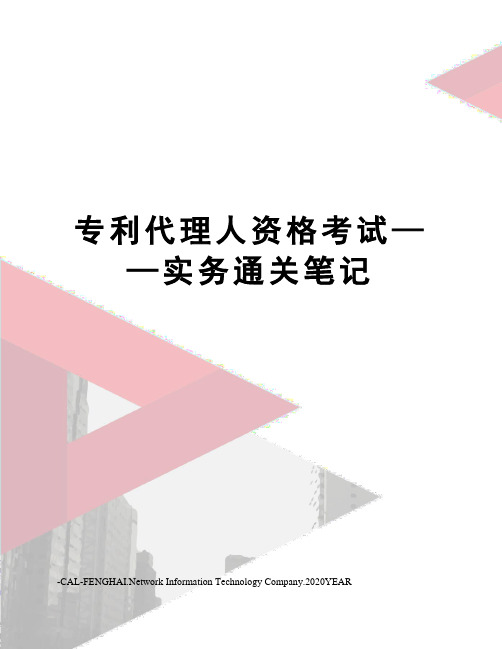 专利代理人资格考试——实务通关笔记

-CAL-FENGHAI.Network Information Technology Company.2020YEAR